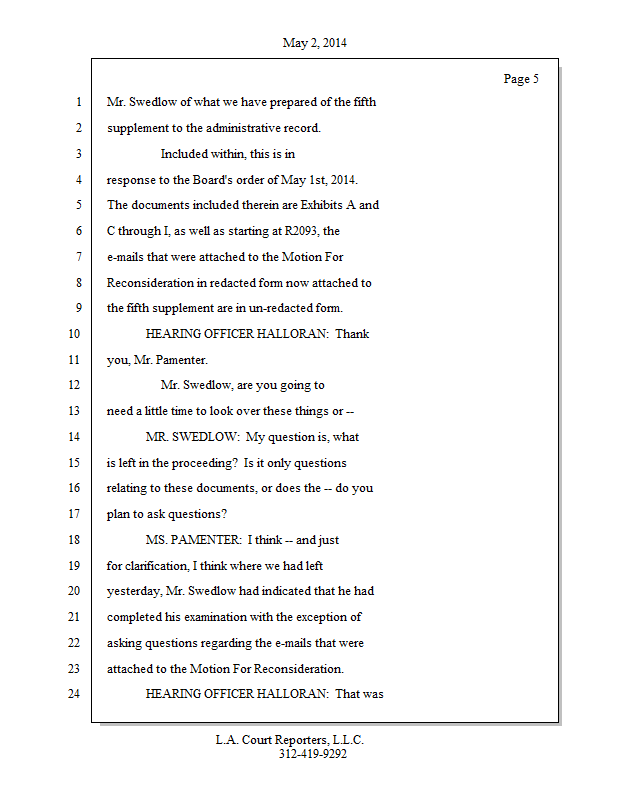 May 2, 2014

Page 5

1 Mr. Swedlow of what we have prepared of the fifth
2 supplement to the administrative record.
3 Included within, this is in
4 response to the Board's order of May 1st, 2014.
5 The documents included therein are Exhibits A and
6 C through I, as well as starting at R2093, the
7 e-mails that were attached to the Motion For
8 Reconsideration in redacted form now attached to
9 the fifth supplement are in un-redacted form.
10 HEARING OFFICER HALLORAN: Thank
11 you, Mr. Pamenter.
12 Mr. Swedlow, are you going to
13 need a little time to look over these things or --
14 MR. SWEDLOW: My question is, what
15 is left in the proceeding? Is it only questions
16 relating to these documents, or does the -- do you
17 plan to ask questions?
18 MS. PAMENTER: I think -- and just
19 for clarification, I think where we had left
20 yesterday, Mr. Swedlow had indicated that he had
21 completed his examination with the exception of
22 asking questions regarding the e-mails that were
23 attached to the Motion For Reconsideration.
24 HEARING OFFICER HALLORAN: That was

L.A. Court Reporters, L.L.C.
312-419-9292